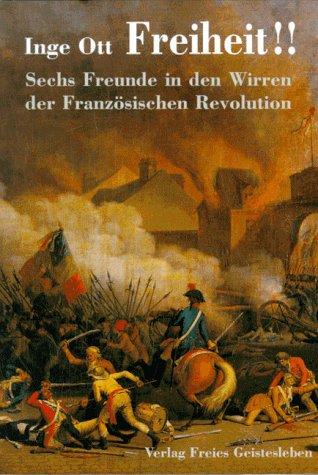 Inge Ott Freiheit!!

Sechs Freunde in den Wirren der Französischen Revolution

Verlag Freies Geistesleben